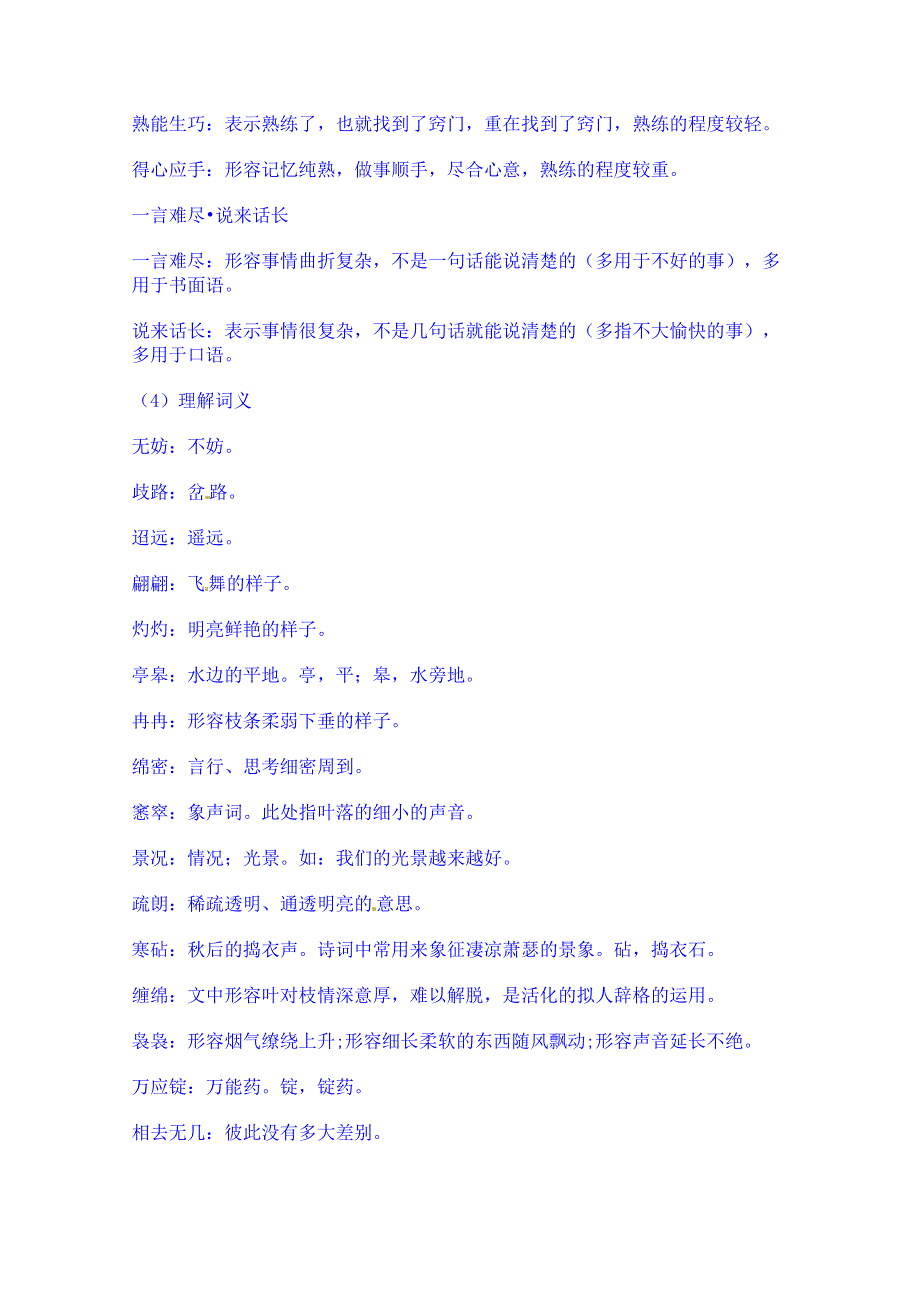 熟能生巧：表示熟练了，也就找到了窍门，重在找到了窍门，熟练的程度较轻。

得心应手：形容记忆纯熟，做事顺手，尽合心意，熟练的程度较重。

一言难尽•说来话长

一言难尽：形容事情曲折复杂，不是一句话能说清楚的（多用于不好的事），多用于书面语。

说来话长：表示事情很复杂，不是几句话就能说清楚的（多指不大愉快的事），多用于口语。

（4）理解词义

无妨：不妨。

歧路：岔路。

迢远：遥远。

翩翩：飞舞的样子。

灼灼：明亮鲜艳的样子。

亭皋：水边的平地。亭，平；皋，水旁地。

冉冉：形容枝条柔弱下垂的样子。

绵密：言行、思考细密周到。

窸窣：象声词。此处指叶落的细小的声音。

景况：情况；光景。如：我们的光景越来越好。

疏朗：稀疏透明、通透明亮的意思。

寒砧：秋后的捣衣声。诗词中常用来象征凄凉萧瑟的景象。砧，捣衣石。

缠绵：文中形容叶对枝情深意厚，难以解脱，是活化的拟人辞格的运用。

袅袅：形容烟气缭绕上升;形容细长柔软的东西随风飘动;形容声音延长不绝。

万应锭：万能药。锭，锭药。

相去无几：彼此没有多大差别。